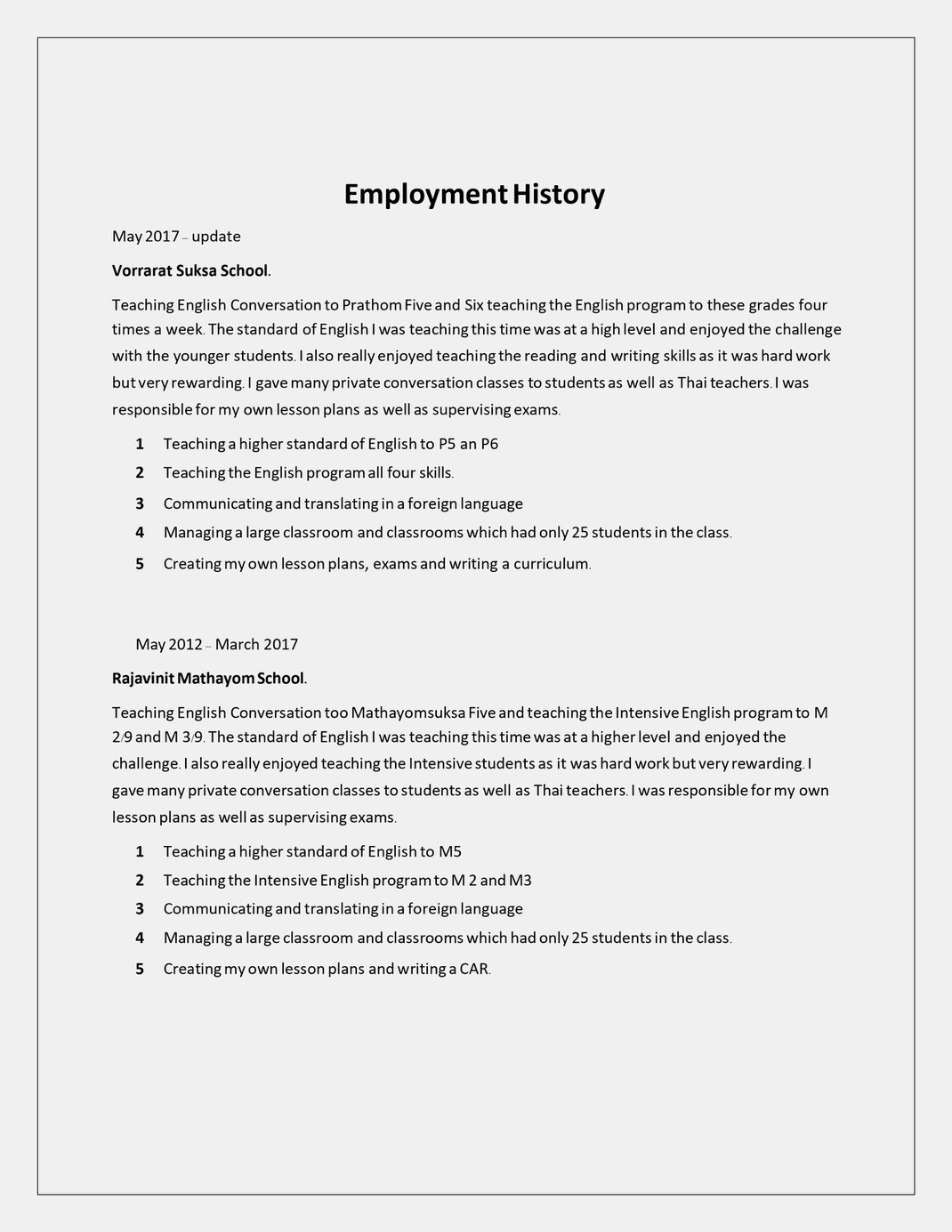 Employment History

May 2017 – update

Vorrarat Suksa School.

Teaching English Conversation to Prathom Five and Six teaching the English program to these grades four times a week. The standard of English I was teaching this time was at a high level and enjoyed the challenge with the younger students. I also really enjoyed teaching the reading and writing skills as it was hard work but very rewarding. I gave many private conversation classes to students as well as Thai teachers. I was responsible for my own lesson plans as well as supervising exams.

1 Teaching a higher standard of English to P5 an P6
2 Teaching the English program all four skills.
3 Communicating and translating in a foreign language
4 Managing a large classroom and classrooms which had only 25 students in the class.
5 Creating my own lesson plans, exams and writing a curriculum.

May 2012 – March 2017

Rajavinit Mathayom School.

Teaching English Conversation too Mathayomsuksa Five and teaching the Intensive English program to M 2/9 and M 3/9. The standard of English I was teaching this time was at a higher level and enjoyed the challenge. I also really enjoyed teaching the Intensive students as it was hard work but very rewarding. I gave many private conversation classes to students as well as Thai teachers. I was responsible for my own lesson plans as well as supervising exams.

1 Teaching a higher standard of English to M5
2 Teaching the Intensive English program to M 2 and M3
3 Communicating and translating in a foreign language
4 Managing a large classroom and classrooms which had only 25 students in the class.
5 Creating my own lesson plans and writing a CAR.